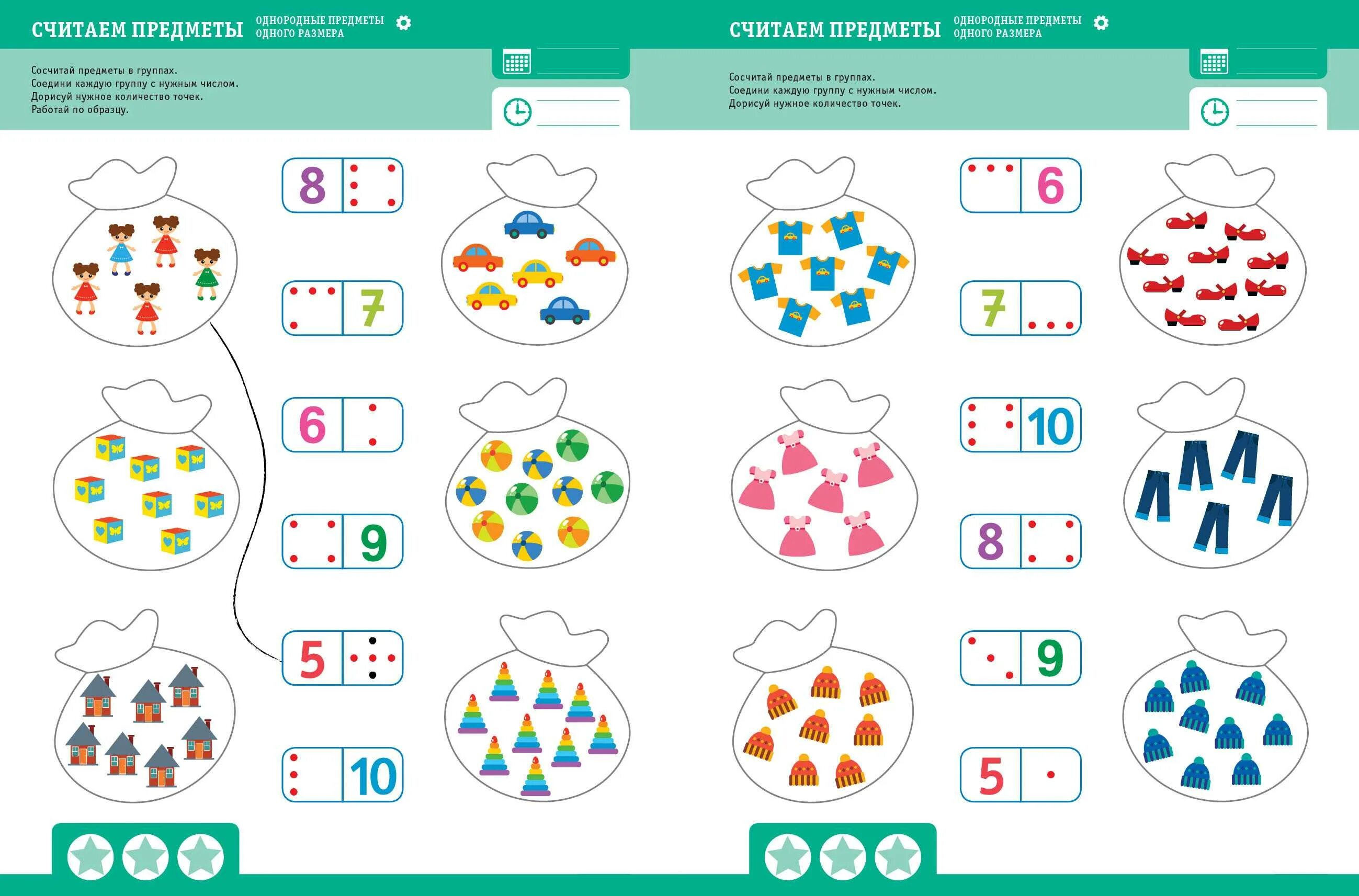 СЧИТАЕМ ПРЕДМЕТЫ ОДНОРОДНЫЕ ПРЕДМЕТЫ ОДНОГО РАЗМЕРА

Сосчитай предметы в группах.
Соедини каждую группу с нужным числом.
Дорисуй нужное количество точек.
Работай по образцу.

8

7

6

9

5

10

СЧИТАЕМ ПРЕДМЕТЫ ОДНОРОДНЫЕ ПРЕДМЕТЫ ОДНОГО РАЗМЕРА

Сосчитай предметы в группах.
Соедини каждую группу с нужным числом.
Дорисуй нужное количество точек.

6

7

10

8

9

5